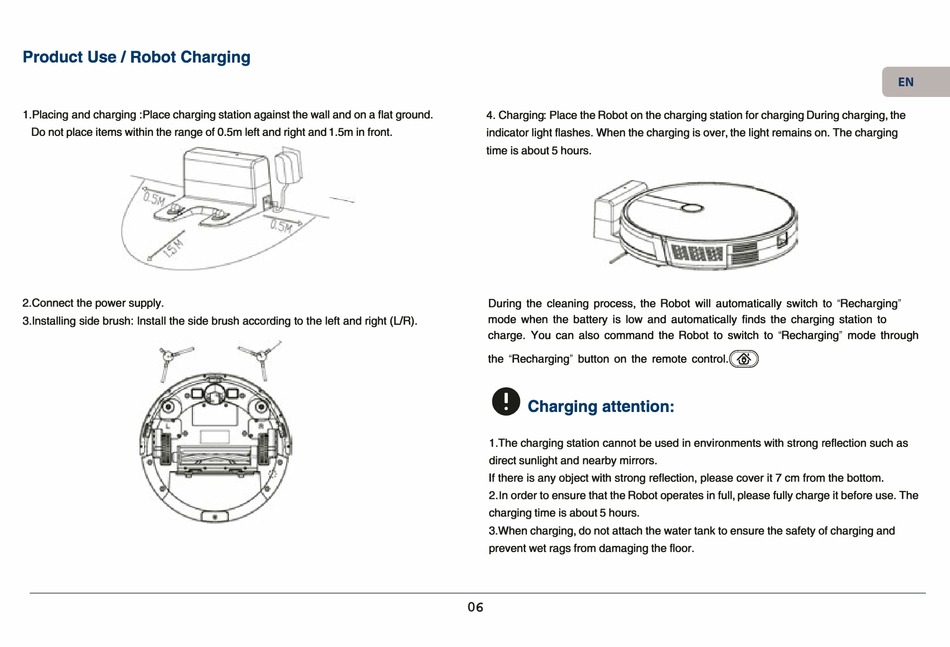 Product Use / Robot Charging

EN

1.Placing and charging :Place charging station against the wall and on a flat ground. Do not place items within the range of 0.5m left and right and 1.5m in front.

0.5M

0.5M

1.5M

2.Connect the power supply.
3.Installing side brush: Install the side brush according to the left and right (L/R).

4. Charging: Place the Robot on the charging station for charging During charging, the indicator light flashes. When the charging is over, the light remains on. The charging time is about 5 hours.

During the cleaning process, the Robot will automatically switch to "Recharging" mode when the battery is low and automatically finds the charging station to charge. You can also command the Robot to switch to "Recharging" mode through the "Recharging" button on the remote control.

Charging attention:

1.The charging station cannot be used in environments with strong reflection such as direct sunlight and nearby mirrors.
If there is any object with strong reflection, please cover it 7 cm from the bottom.
2.In order to ensure that the Robot operates in full, please fully charge it before use. The charging time is about 5 hours.
3.When charging, do not attach the water tank to ensure the safety of charging and prevent wet rags from damaging the floor.

06